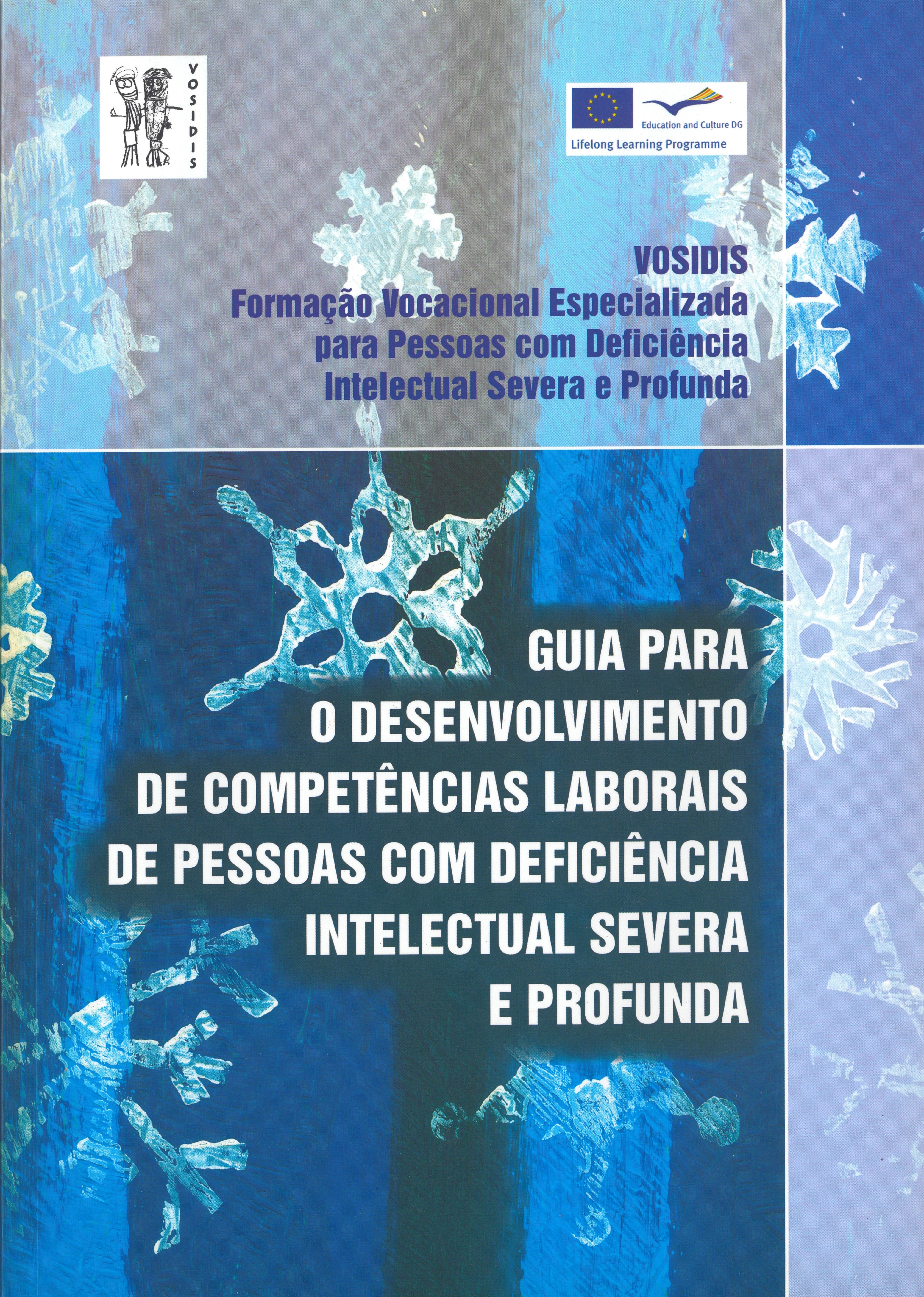 VOSIDIS

Education and Culture DG
Lifelong Learning Programme

VOSIDIS
Formação Vocacional Especializada
para Pessoas com Deficiência
Intelectual Severa e Profunda

GUIA PARA
O DESENVOLVIMENTO
DE COMPETÊNCIAS LABORAIS
DE PESSOAS COM DEFICIÊNCIA
INTELECTUAL SEVERA
E PROFUNDA